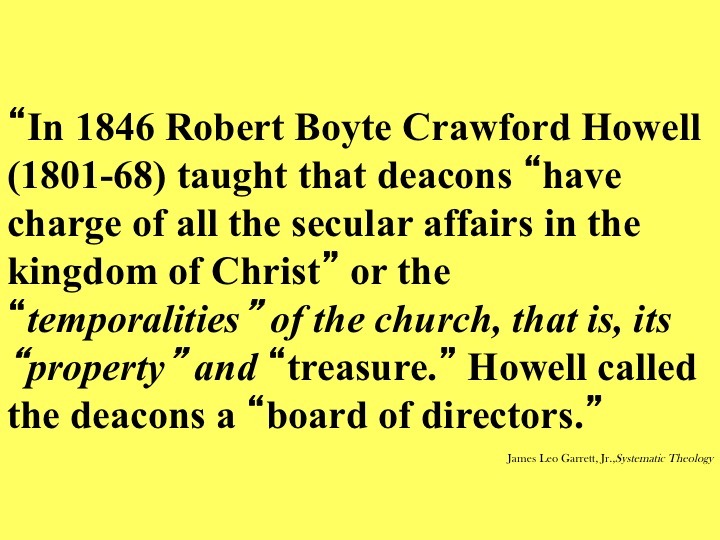 "In 1846 Robert Boyte Crawford Howell (1801-68) taught that deacons "have charge of all the secular affairs in the kingdom of Christ" or the "temporalities" of the church, that is, its "property" and "treasure." Howell called the deacons a "board of directors."

James Leo Garrett, Jr.,Systematic Theology